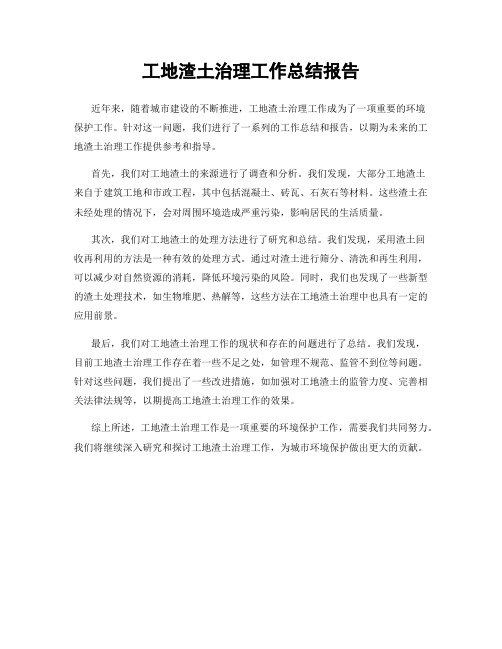 工地渣土治理工作总结报告

近年来，随着城市建设的不断推进，工地渣土治理工作成为了一项重要的环境保护工作。针对这一问题，我们进行了一系列的工作总结和报告，以期为未来的工地渣土治理工作提供参考和指导。

首先，我们对工地渣土的来源进行了调查和分析。我们发现，大部分工地渣土来自于建筑工地和市政工程，其中包括混凝土、砖瓦、石灰石等材料。这些渣土在未经处理的情况下，会对周围环境造成严重污染，影响居民的生活质量。

其次，我们对工地渣土的处理方法进行了研究和总结。我们发现，采用渣土回收再利用的方法是一种有效的处理方式。通过对渣土进行筛分、清洗和再生利用，可以减少对自然资源的消耗，降低环境污染的风险。同时，我们也发现了一些新型的渣土处理技术，如生物堆肥、热解等，这些方法在工地渣土治理中也具有一定的应用前景。

最后，我们对工地渣土治理工作的现状和存在的问题进行了总结。我们发现，目前工地渣土治理工作存在着一些不足之处，如管理不规范、监管不到位等问题。针对这些问题，我们提出了一些改进措施，如加强对工地渣土的监管力度、完善相关法律法规等，以期提高工地渣土治理工作的效果。

综上所述，工地渣土治理工作是一项重要的环境保护工作，需要我们共同努力。我们将继续深入研究和探讨工地渣土治理工作，为城市环境保护做出更大的贡献。